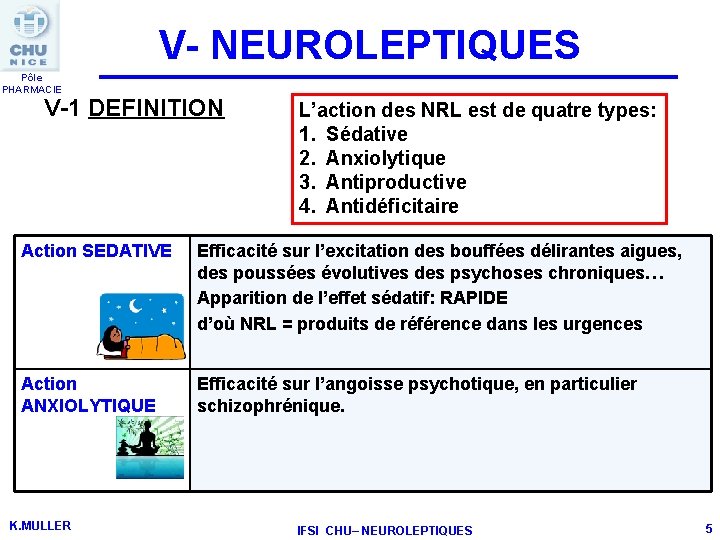 CHU NICE
Pôle PHARMACIE

V- NEUROLEPTIQUES

V-1 DEFINITION

L'action des NRL est de quatre types:
1. Sédative
2. Anxiolytique
3. Antiproductive
4. Antidéficitaire

| Action SEDATIVE | Efficacité sur l'excitation des bouffées délirantes aigues, des poussées évolutives des psychoses chroniques… Apparition de l'effet sédatif: RAPIDE d'où NRL = produits de référence dans les urgences |
|---|---|
| Action ANXIOLYTIQUE | Efficacité sur l'angoisse psychotique, en particulier schizophrénique. |

K.MULLER
IFSI CHU– NEUROLEPTIQUES
5